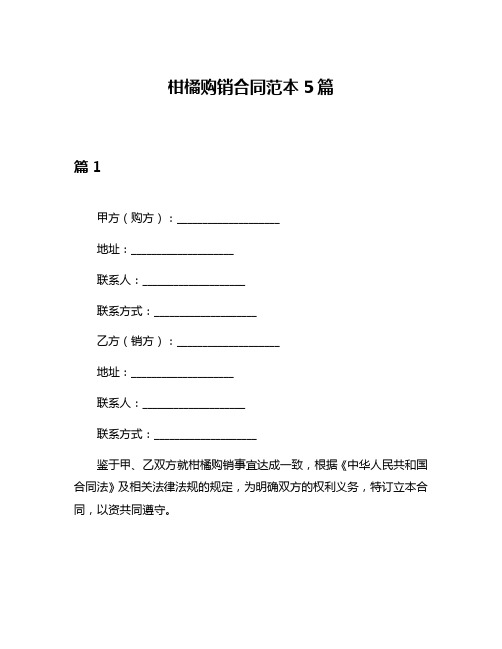 柑橘购销合同范本 5 篇

篇 1

甲方（购方）：__________________

地址：__________________

联系人：__________________

联系方式：__________________

乙方（销方）：__________________

地址：__________________

联系人：__________________

联系方式：__________________

鉴于甲、乙双方就柑橘购销事宜达成一致，根据《中华人民共和国合同法》及相关法律法规的规定，为明确双方的权利义务，特订立本合同，以资共同遵守。